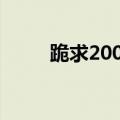 跪求200